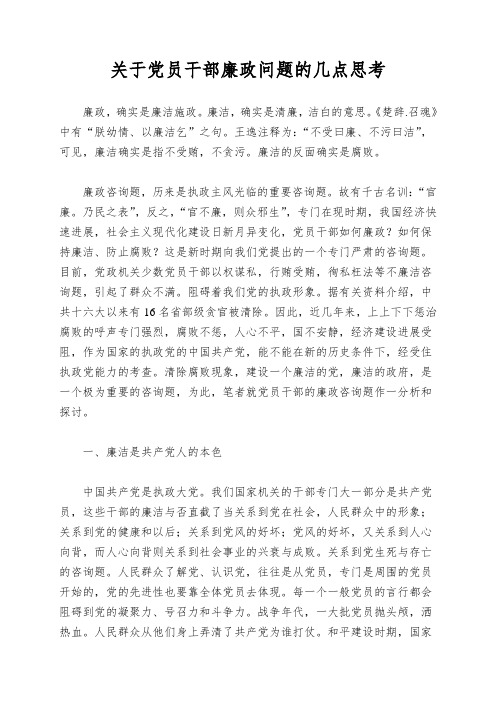 关于党员干部廉政问题的几点思考

廉政，确实是廉洁施政。廉洁，确实是清廉，洁白的意思。《楚辞.召魂》中有“朕幼情、以廉洁乞”之句。王逸注释为：“不受曰廉、不污曰洁”，可见，廉洁确实是指不受贿，不贪污。廉洁的反面确实是腐败。

廉政咨询题，历来是执政主风光临的重要咨询题。故有千古名训：“官廉。乃民之表”，反之，“官不廉，则众邪生”，专门在现时期，我国经济快速进展，社会主义现代化建设日新月异变化，党员干部如何廉政？如何保持廉洁、防止腐败？这是新时期向我们党提出的一个专门严肃的咨询题。目前，党政机关少数党员干部以权谋私，行贿受贿，徇私枉法等不廉洁咨询题，引起了群众不满。阻碍着我们党的执政形象。据有关资料介绍，中共十六大以来有16名省部级贪官被清除。因此，近几年来，上上下下惩治腐败的呼声专门强烈，腐败不惩，人心不平，国不安静，经济建设进展受阻，作为国家的执政党的中国共产党，能不能在新的历史条件下，经受住执政党能力的考查。清除腐败现象，建设一个廉洁的党，廉洁的政府，是一个极为重要的咨询题，为此，笔者就党员干部的廉政咨询题作一分析和探讨。

一、廉洁是共产党人的本色

中国共产党是执政大党。我们国家机关的干部专门大一部分是共产党员，这些干部的廉洁与否直截了当关系到党在社会，人民群众中的形象；关系到党的健康和以后；关系到党风的好坏；党风的好坏，又关系到人心向背，而人心向背则关系到社会事业的兴衰与成败。关系到党生死与存亡的咨询题。人民群众了解党、认识党，往往是从党员，专门是周围的党员开始的，党的先进性也要靠全体党员去体现。每一个一般党员的言行都会阻碍到党的凝聚力、号召力和斗争力。战争年代，一大批党员抛头颅，洒热血。人民群众从他们身上弄清了共产党为谁打仗。和平建设时期，国家